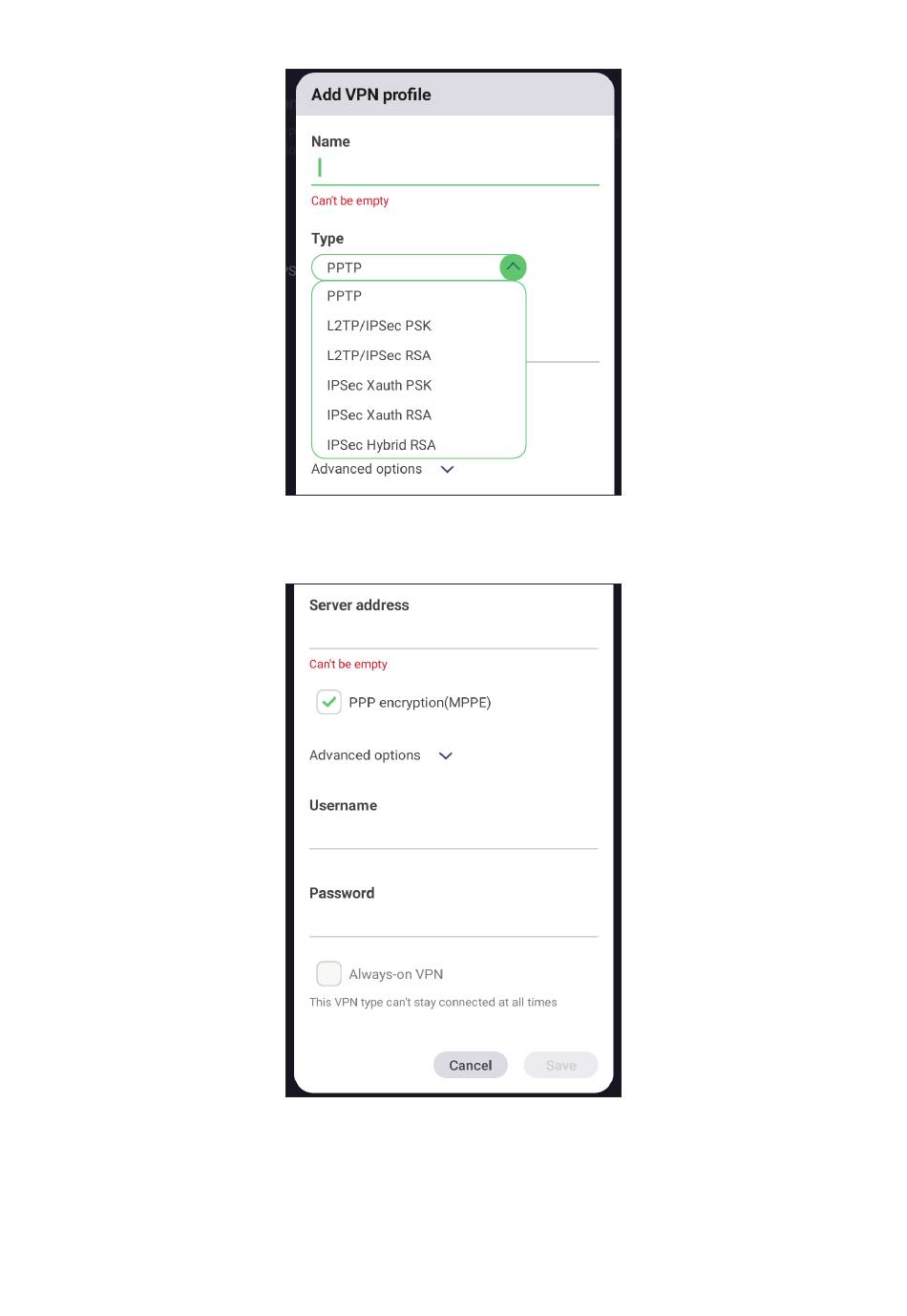 Add VPN profile

Name

Can't be empty

Type

PPTP

PPTP

L2TP/IPSec PSK

L2TP/IPSec RSA

IPSec Xauth PSK

IPSec Xauth RSA

IPSec Hybrid RSA

Advanced options

Server address

Can't be empty

PPP encryption(MPPE)

Advanced options

Username

Password

Always-on VPN

This VPN type can't stay connected at all times

Cancel

Save